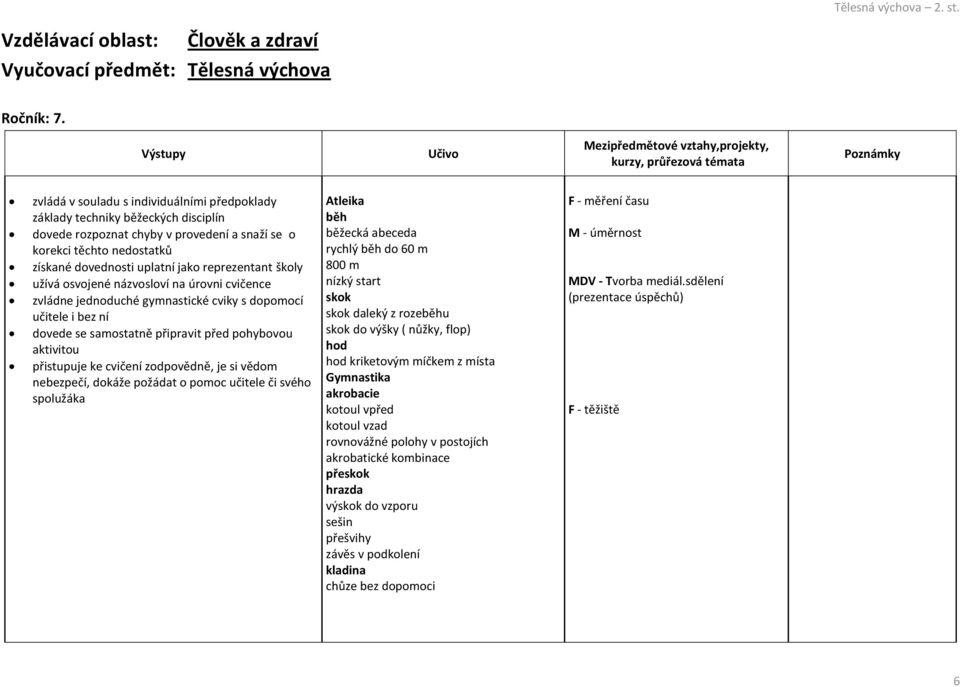 Tělesná výchova – 2. st.

Vzdělávací oblast: Člověk a zdraví
Vyučovací předmět: Tělesná výchova

Ročník: 7.

| Výstupy | Učivo | Mezipředmětové vztahy,projekty, kurzy, průřezová témata | Poznámky |
|---|---|---|---|
| • zvládá v souladu s individuálními předpoklady základy techniky běžeckých disciplín<br>• dovede rozpoznat chyby v provedení a snaží se o korekci těchto nedostatků<br>• získané dovednosti uplatní jako reprezentant školy<br>• užívá osvojené názvosloví na úrovni cvičence<br>• zvládne jednoduché gymnastické cviky s dopomocí učitele i bez ní<br>• dovede se samostatně připravit před pohybovou aktivitou<br>• přistupuje ke cvičení zodpovědně, je si vědom nebezpečí, dokáže požádat o pomoc učitele či svého spolužáka | Atleika<br>běh<br>běžecká abeceda<br>rychlý běh do 60 m<br>800 m<br>nízký start<br>skok<br>skok daleký z rozeběhu<br>skok do výšky ( nůžky, flop)<br>hod<br>hod kriketovým míčkem z místa<br>Gymnastika<br>akrobacie<br>kotoul vpřed<br>kotoul vzad<br>rovnovážné polohy v postojích<br>akrobatické kombinace<br>přeskok<br>hrazda<br>výskok do vzporu<br>sešin<br>přešvihy<br>závěs v podkolení<br>kladina<br>chůze bez dopomoci | F - měření času<br>M - úměrnost<br>MDV - Tvorba mediál.sdělení (prezentace úspěchů)<br>F - těžiště | |

6